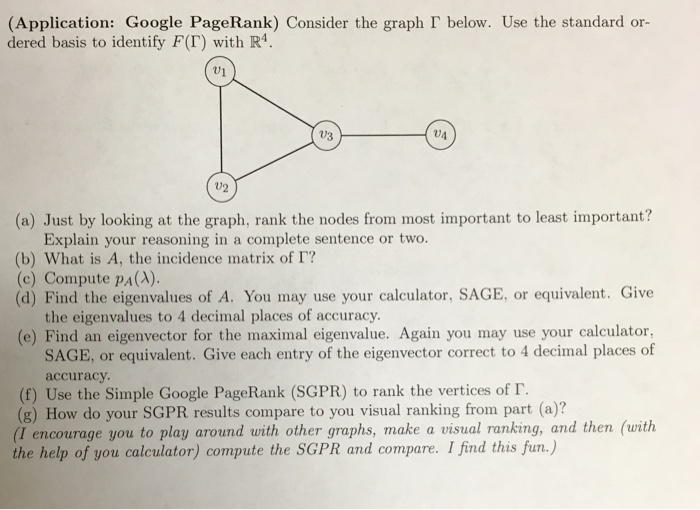 (Application: Google PageRank) Consider the graph $\Gamma$ below. Use the standard ordered basis to identify $F(\Gamma)$ with $\mathbb{R}^4$.

$v_1$

$v_3$

$v_4$

$v_2$

(a) Just by looking at the graph, rank the nodes from most important to least important? Explain your reasoning in a complete sentence or two.
(b) What is $A$, the incidence matrix of $\Gamma$?
(c) Compute $p_A(\lambda)$.
(d) Find the eigenvalues of $A$. You may use your calculator, SAGE, or equivalent. Give the eigenvalues to 4 decimal places of accuracy.
(e) Find an eigenvector for the maximal eigenvalue. Again you may use your calculator, SAGE, or equivalent. Give each entry of the eigenvector correct to 4 decimal places of accuracy.
(f) Use the Simple Google PageRank (SGPR) to rank the vertices of $\Gamma$.
(g) How do your SGPR results compare to you visual ranking from part (a)?
(I encourage you to play around with other graphs, make a visual ranking, and then (with the help of you calculator) compute the SGPR and compare. I find this fun.)